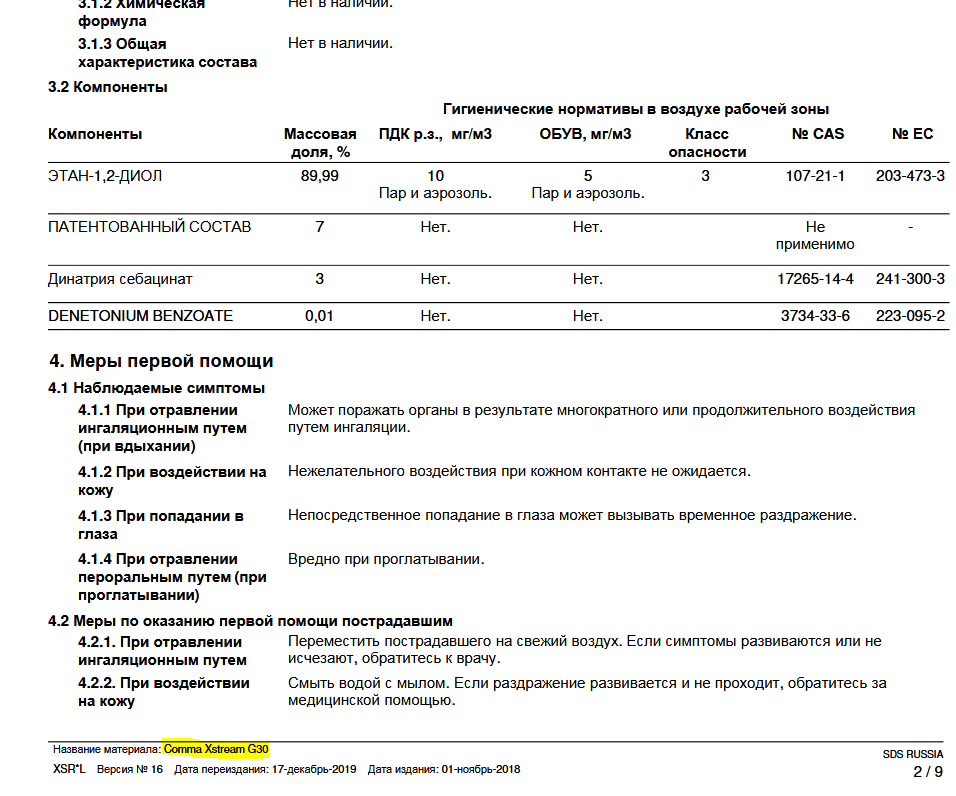 3.1.2 Химическая формула	Нет в наличии.
3.1.3 Общая характеристика состава	Нет в наличии.

3.2 Компоненты

Гигиенические нормативы в воздухе рабочей зоны

| Компоненты | Массовая доля, % | ПДК р.з., мг/м3 | ОБУВ, мг/м3 | Класс опасности | № CAS | № EC |
|---|---|---|---|---|---|---|
| ЭТАН-1,2-ДИОЛ | 89,99 | 10 Пар и аэрозоль. | 5 Пар и аэрозоль. | 3 | 107-21-1 | 203-473-3 |
| ПАТЕНТОВАННЫЙ СОСТАВ | 7 | Нет. | Нет. | | Не применимо | - |
| Динатрия себацинат | 3 | Нет. | Нет. | | 17265-14-4 | 241-300-3 |
| DENETONIUM BENZOATE | 0,01 | Нет. | Нет. | | 3734-33-6 | 223-095-2 |

4. Меры первой помощи

4.1 Наблюдаемые симптомы

4.1.1 При отравлении ингаляционным путем (при вдыхании)	Может поражать органы в результате многократного или продолжительного воздействия путем ингаляции.

4.1.2 При воздействии на кожу	Нежелательного воздействия при кожном контакте не ожидается.

4.1.3 При попадании в глаза	Непосредственное попадание в глаза может вызывать временное раздражение.

4.1.4 При отравлении пероральным путем (при проглатывании)	Вредно при проглатывании.

4.2 Меры по оказанию первой помощи пострадавшим

4.2.1. При отравлении ингаляционным путем	Переместить пострадавшего на свежий воздух. Если симптомы развиваются или не исчезают, обратитесь к врачу.

4.2.2. При воздействии на кожу	Смыть водой с мылом. Если раздражение развивается и не проходит, обратитесь за медицинской помощью.

Название материала: Comma Xstream G30	SDS RUSSIA
XSR*L Версия № 16 Дата переиздания: 17-декабрь-2019 Дата издания: 01-ноябрь-2018	2 / 9